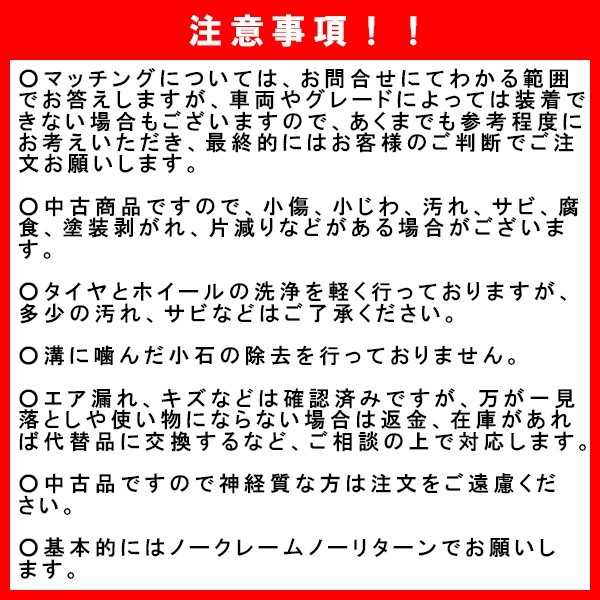 注意事項！！

〇マッチングについては、お問合せにてわかる範囲でお答えしますが、車両やグレードによっては装着できない場合もございますので、あくまでも参考程度にお考えいただき、最終的にはお客様のご判断でご注文お願いします。

〇中古商品ですので、小傷、小じわ、汚れ、サビ、腐食、塗装剥がれ、片減りなどがある場合がございます。

〇タイヤとホイールの洗浄を軽く行っておりますが、多少の汚れ、サビなどはご了承ください。

〇溝に噛んだ小石の除去を行っておりません。

〇エア漏れ、キズなどは確認済みですが、万が一見落としや使い物にならない場合は返金、在庫があれば代替品に交換するなど、ご相談の上で対応します。

〇中古品ですので神経質な方は注文をご遠慮ください。

〇基本的にはノークレームノーリターンでお願いします。